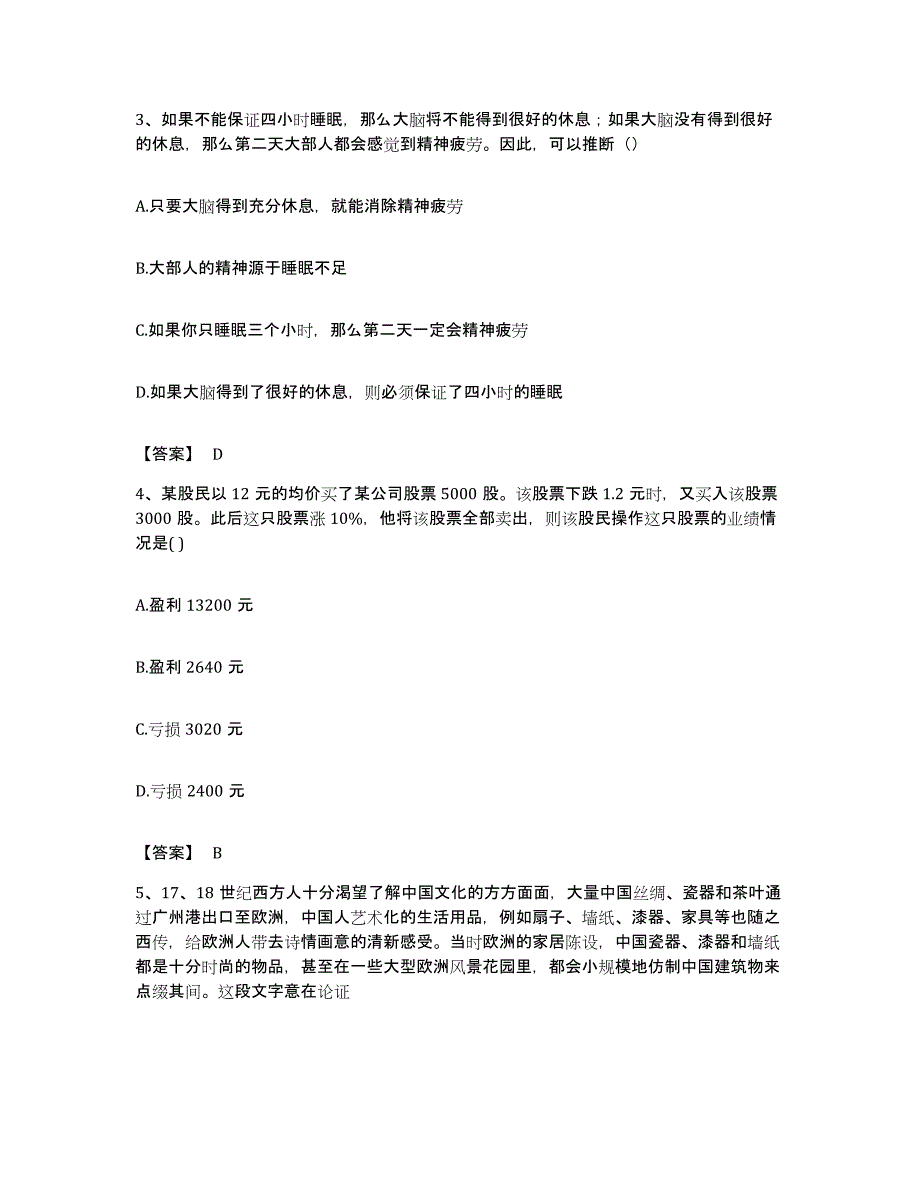 3、如果不能保证四小时睡眠，那么大脑将不能得到很好的休息；如果大脑没有得到很好的休息，那么第二天大部人都会感觉到精神疲劳。因此，可以推断（）

A.只要大脑得到充分休息，就能消除精神疲劳

B.大部人的精神源于睡眠不足

C.如果你只睡眠三个小时，那么第二天一定会精神疲劳

D.如果大脑得到了很好的休息，则必须保证了四小时的睡眠

【答案】 D

4、某股民以 12 元的均价买了某公司股票 5000 股。该股票下跌 1.2 元时，又买入该股票 3000 股。此后这只股票涨 10%，他将该股票全部卖出，则该股民操作这只股票的业绩情况是( )

A.盈利 13200 元

B.盈利 2640 元

C.亏损 3020 元

D.亏损 2400 元

【答案】 B

5、17、18 世纪西方人十分渴望了解中国文化的方方面面，大量中国丝绸、瓷器和茶叶通过广州港出口至欧洲，中国人艺术化的生活用品，例如扇子、墙纸、漆器、家具等也随之西传，给欧洲人带去诗情画意的清新感受。当时欧洲的家居陈设，中国瓷器、漆器和墙纸都是十分时尚的物品，甚至在一些大型欧洲风景花园里，都会小规模地仿制中国建筑物来点缀其间。这段文字意在论证